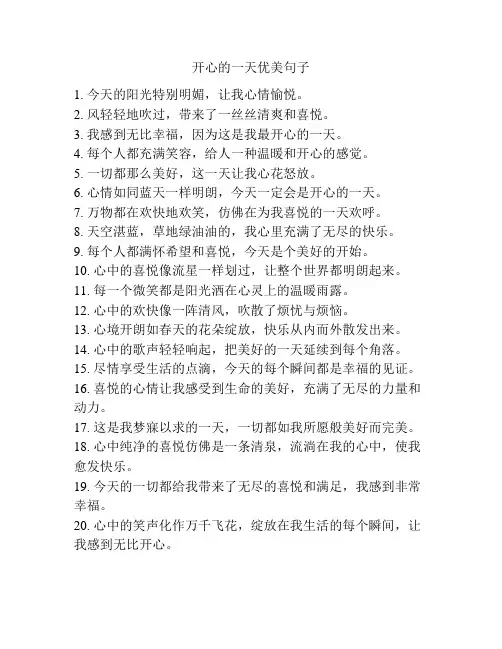 开心的一天优美句子

1. 今天的阳光特别明媚，让我心情愉悦。
2. 风轻轻地吹过，带来了一丝丝清爽和喜悦。
3. 我感到无比幸福，因为这是我最开心的一天。
4. 每个人都充满笑容，给人一种温暖和开心的感觉。
5. 一切都那么美好，这一天让我心花怒放。
6. 心情如同蓝天一样明朗，今天一定会是开心的一天。
7. 万物都在欢快地欢笑，仿佛在为我喜悦的一天欢呼。
8. 天空湛蓝，草地绿油油的，我心里充满了无尽的快乐。
9. 每个人都满怀希望和喜悦，今天是个美好的开始。
10. 心中的喜悦像流星一样划过，让整个世界都明朗起来。
11. 每一个微笑都是阳光洒在心灵上的温暖雨露。
12. 心中的欢快像一阵清风，吹散了烦忧与烦恼。
13. 心境开朗如春天的花朵绽放，快乐从内而外散发出来。
14. 心中的歌声轻轻响起，把美好的一天延续到每个角落。
15. 尽情享受生活的点滴，今天的每个瞬间都是幸福的见证。
16. 喜悦的心情让我感受到生命的美好，充满了无尽的力量和动力。
17. 这是我梦寐以求的一天，一切都如我所愿般美好而完美。
18. 心中纯净的喜悦仿佛是一条清泉，流淌在我的心中，使我愈发快乐。
19. 今天的一切都给我带来了无尽的喜悦和满足，我感到非常幸福。
20. 心中的笑声化作万千飞花，绽放在我生活的每个瞬间，让我感到无比开心。